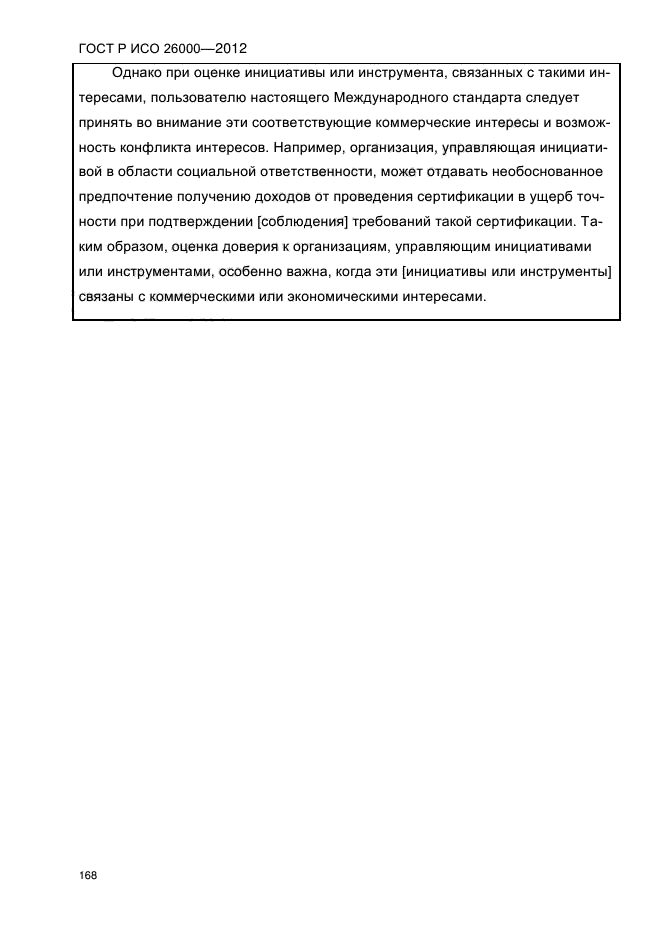 ГОСТ Р ИСО 26000—2012

Однако при оценке инициативы или инструмента, связанных с такими интересами, пользователю настоящего Международного стандарта следует принять во внимание эти соответствующие коммерческие интересы и возможность конфликта интересов. Например, организация, управляющая инициативой в области социальной ответственности, может отдавать необоснованное предпочтение получению доходов от проведения сертификации в ущерб точности при подтверждении [соблюдения] требований такой сертификации. Таким образом, оценка доверия к организациям, управляющим инициативами или инструментами, особенно важна, когда эти [инициативы или инструменты] связаны с коммерческими или экономическими интересами.

168